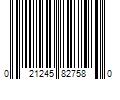 0 21245 82758 0